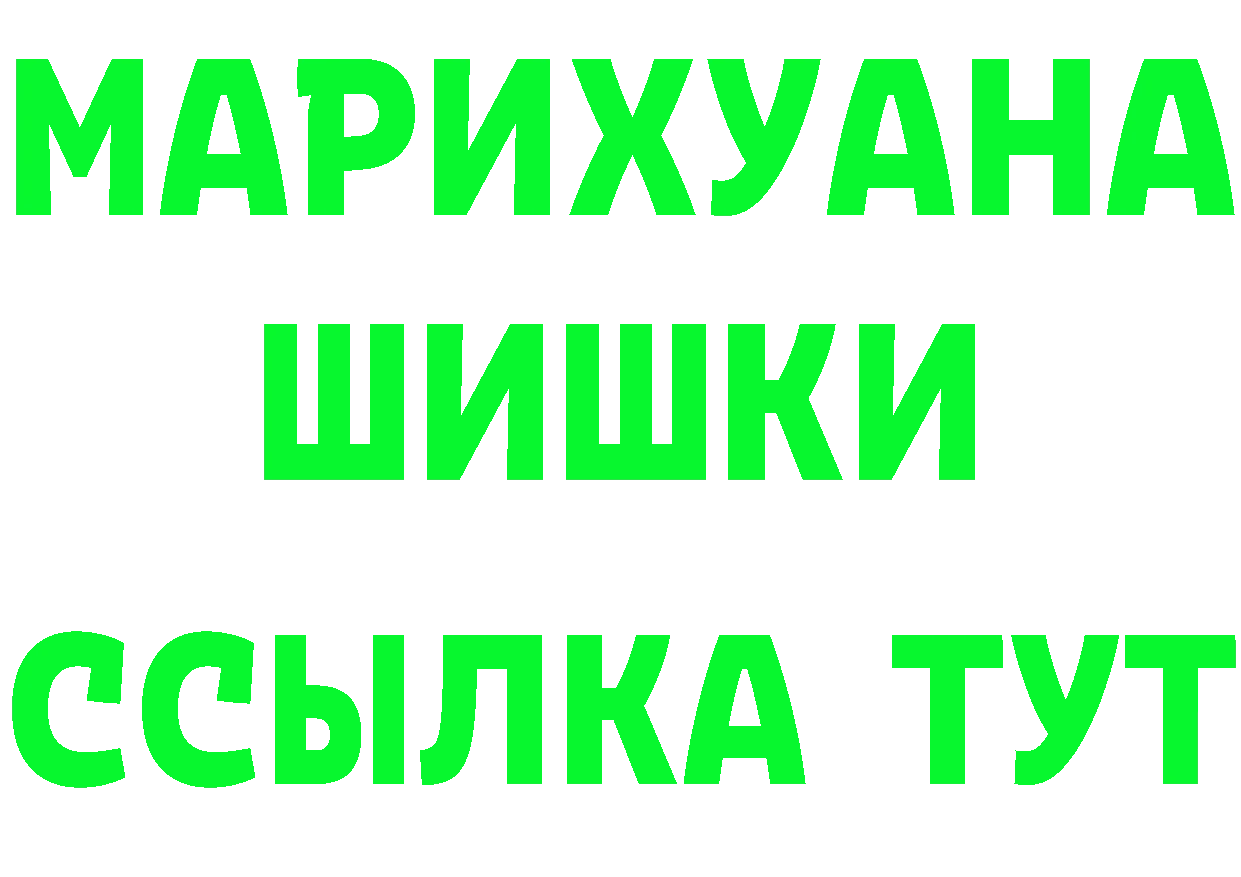 МАРИХУАНА
ШИШКИ
ССЫЛКА ТУТ